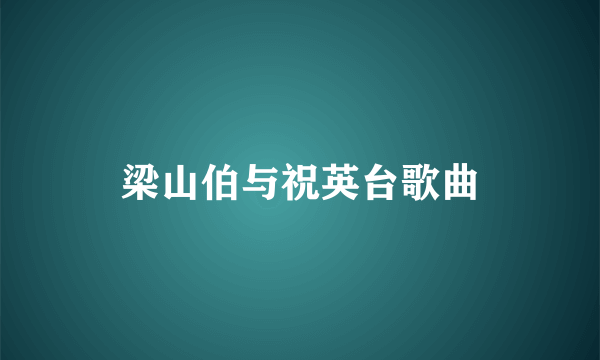 梁山伯与祝英台歌曲